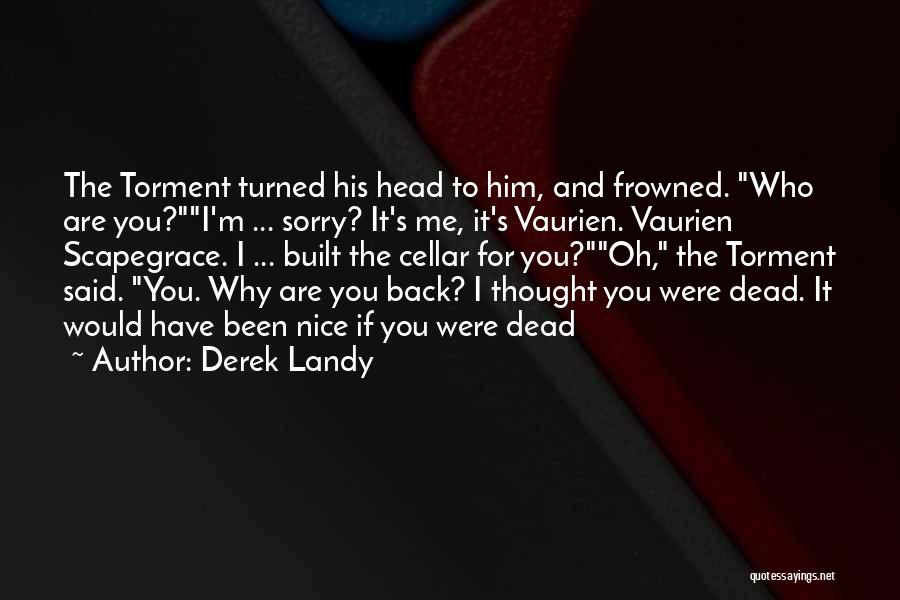 The Torment turned his head to him, and frowned. "Who are you?""I'm ... sorry? It's me, it's Vaurien. Vaurien Scapegrace. I ... built the cellar for you?""Oh," the Torment said. "You. Why are you back? I thought you were dead. It would have been nice if you were dead

~ Author: Derek Landy

quotessayings.net